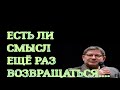 ЕСТЬ ЛИ СМЫСЛ ЕЩЁ РАЗ ВОЗВРАЩАТЬСЯ....